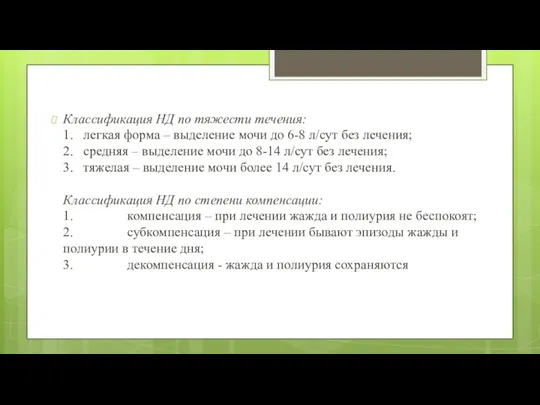 Классификация НД по тяжести течения:
1. легкая форма – выделение мочи до 6-8 л/сут без лечения;
2. средняя – выделение мочи до 8-14 л/сут без лечения;
3. тяжелая – выделение мочи более 14 л/сут без лечения.

Классификация НД по степени компенсации:
1. компенсация – при лечении жажда и полиурия не беспокоят;
2. субкомпенсация – при лечении бывают эпизоды жажды и полиурии в течение дня;
3. декомпенсация - жажда и полиурия сохраняются